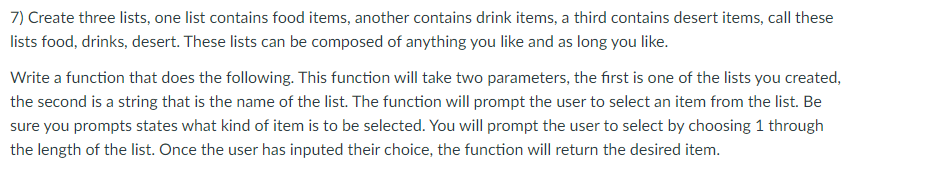 7) Create three lists, one list contains food items, another contains drink items, a third contains desert items, call these lists food, drinks, desert. These lists can be composed of anything you like and as long you like.

Write a function that does the following. This function will take two parameters, the first is one of the lists you created, the second is a string that is the name of the list. The function will prompt the user to select an item from the list. Be sure you prompts states what kind of item is to be selected. You will prompt the user to select by choosing 1 through the length of the list. Once the user has inputed their choice, the function will return the desired item.